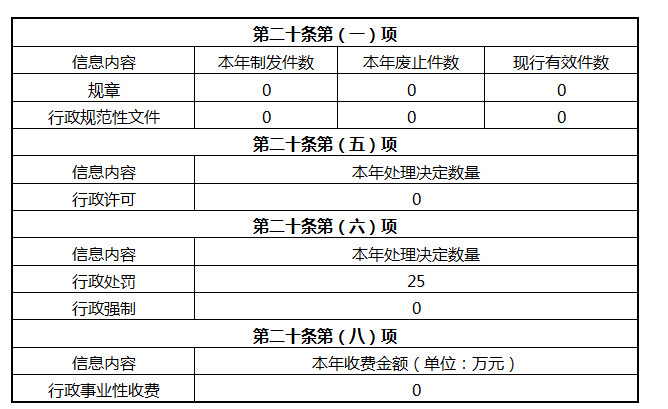 | 第二十条第（一）项 | | | |
|---|---|---|---|
| 信息内容 | 本年制发件数 | 本年废止件数 | 现行有效件数 |
| 规章 | 0 | 0 | 0 |
| 行政规范性文件 | 0 | 0 | 0 |
| 第二十条第（五）项 | | | |
| 信息内容 | 本年处理决定数量 | | |
| 行政许可 | 0 | | |
| 第二十条第（六）项 | | | |
| 信息内容 | 本年处理决定数量 | | |
| 行政处罚 | 25 | | |
| 行政强制 | 0 | | |
| 第二十条第（八）项 | | | |
| 信息内容 | 本年收费金额（单位：万元） | | |
| 行政事业性收费 | 0 | | |